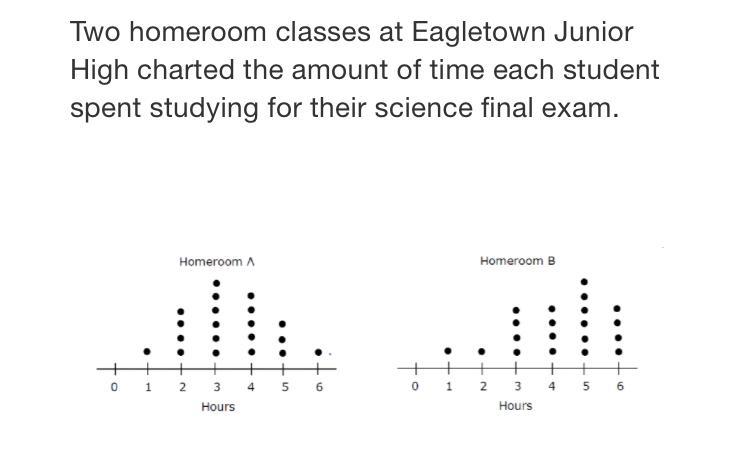 Two homeroom classes at Eagletown Junior High charted the amount of time each student spent studying for their science final exam.

Homeroom A

0 1 2 3 4 5 6
Hours

Homeroom B

0 1 2 3 4 5 6
Hours